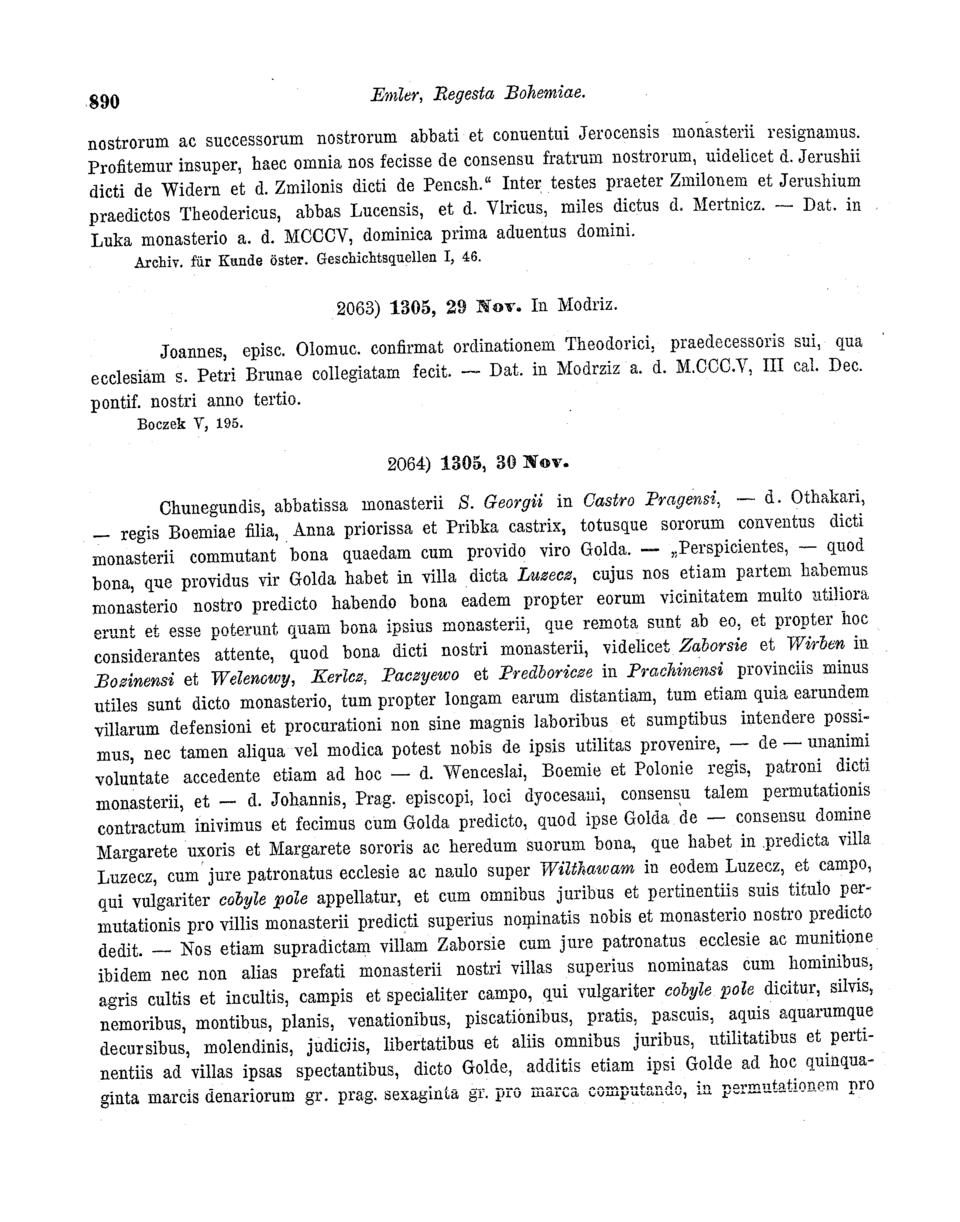 890 Emler, Regesta Bohemiae.

nostrorum ac successorum nostrorum abbati et conuentui Jerocensis monasterii resignamus. Profitemur insuper, haec omnia nos fecisse de consensu fratrum nostrorum, uidelicet d. Jerushii dicti de Widern et d. Zmilonis dicti de Pencsh." Inter testes praeter Zmilonem et Jerushium praedictos Theodericus, abbas Lucensis, et d. Vlricus, miles dictus d. Mertnicz. — Dat. in Luka monasterio a. d. MCCCV, dominica prima aduentus domini.

Archiv. für Kunde öster. Geschichtsquellen I, 46.

2063) 1305, 29 Nov. In Modriz.

Joannes, episc. Olomuc. confirmat ordinationem Theodorici, praedecessoris sui, qua ecclesiam s. Petri Brunae collegiatam fecit. — Dat. in Modrziz a. d. M.CCC.V, III cal. Dec. pontif. nostri anno tertio.

Boczek V, 195.

2064) 1305, 30 Nov.

Chunegundis, abbatissa monasterii S. Georgii in Castro Pragensi, — d. Othakari, — regis Boemiae filia, Anna priorissa et Pribka castrix, totusque sororum conventus dicti monasterii commutant bona quaedam cum provido viro Golda. — „Perspicientes, — quod bona, que providus vir Golda habet in villa dicta Luzecz, cujus nos etiam partem habemus monasterio nostro predicto habendo bona eadem propter eorum vicinitatem multo utiliora erunt et esse poterunt quam bona ipsius monasterii, que remota sunt ab eo, et propter hoc considerantes attente, quod bona dicti nostri monasterii, videlicet Zaborsie et Wirben in Bozinensi et Welenowy, Kerlcz, Paczyewo et Predboricze in Prachinensi provinciis minus utiles sunt dicto monasterio, tum propter longam earum distantiam, tum etiam quia earundem villarum defensioni et procurationi non sine magnis laboribus et sumptibus intendere possimus, nec tamen aliqua vel modica potest nobis de ipsis utilitas provenire, — de — unanimi voluntate accedente etiam ad hoc — d. Wenceslai, Boemie et Polonie regis, patroni dicti monasterii, et — d. Johannis, Prag. episcopi, loci dyocesani, consensu talem permutationis contractum inivimus et fecimus cum Golda predicto, quod ipse Golda de — consensu domine Margarete uxoris et Margarete sororis ac heredum suorum bona, que habet in predicta villa Luzecz, cum jure patronatus ecclesie ac naulo super Wilthawam in eodem Luzecz, et campo, qui vulgariter cobyle pole appellatur, et cum omnibus juribus et pertinentiis suis titulo permutationis pro villis monasterii predicti superius nominatis nobis et monasterio nostro predicto dedit. — Nos etiam supradictam villam Zaborsie cum jure patronatus ecclesie ac munitione ibidem nec non alias prefati monasterii nostri villas superius nominatas cum hominibus, agris cultis et incultis, campis et specialiter campo, qui vulgariter cobyle pole dicitur, silvis, nemoribus, montibus, planis, venationibus, piscationibus, pratis, pascuis, aquis aquarumque decursibus, molendinis, judiciis, libertatibus et aliis omnibus juribus, utilitatibus et pertinentiis ad villas ipsas spectantibus, dicto Golde, additis etiam ipsi Golde ad hoc quinquaginta marcis denariorum gr. prag. sexaginta gr. pro marca computando, in permutationem pro